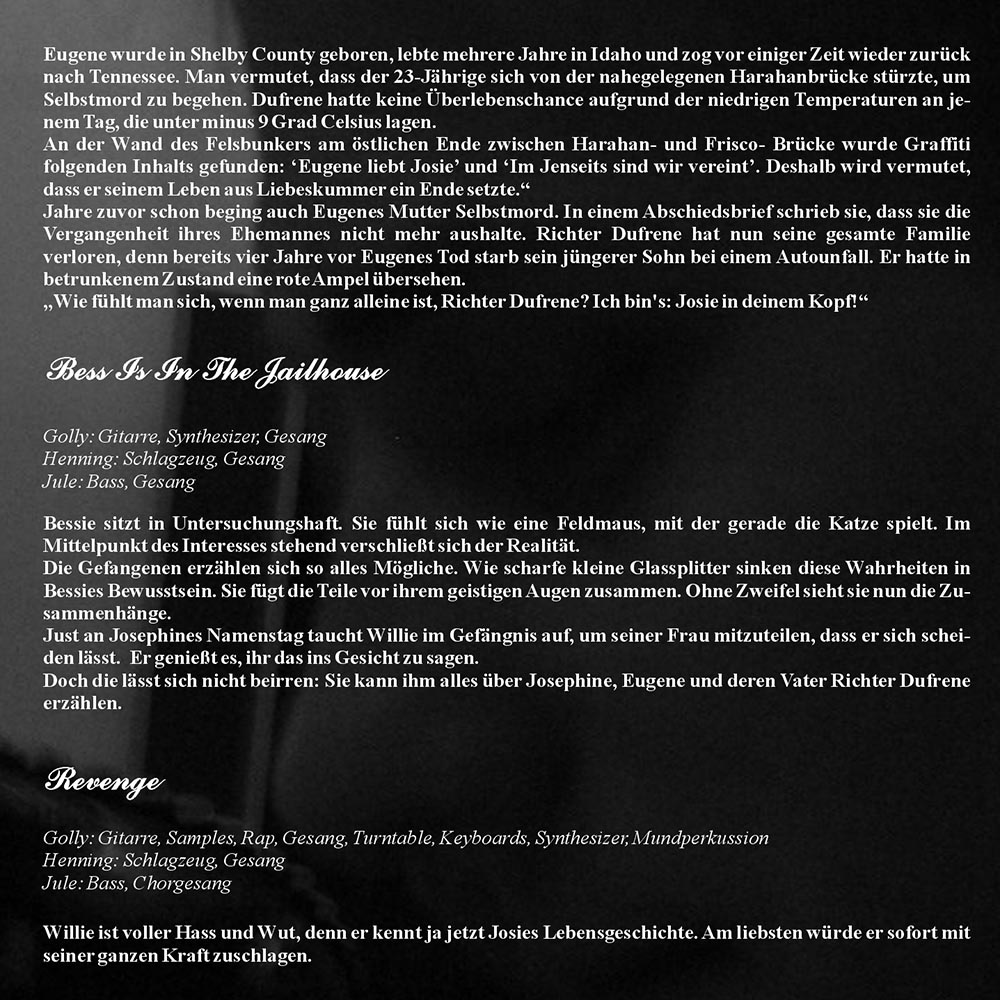 Eugene wurde in Shelby County geboren, lebte mehrere Jahre in Idaho und zog vor einiger Zeit wieder zurück nach Tennessee. Man vermutet, dass der 23-Jährige sich von der nahegelegenen Harahanbrücke stürzte, um Selbstmord zu begehen. Dufrene hatte keine Überlebenschance aufgrund der niedrigen Temperaturen an jenem Tag, die unter minus 9 Grad Celsius lagen.
An der Wand des Felsbunkers am östlichen Ende zwischen Harahan- und Frisco- Brücke wurde Graffiti folgenden Inhalts gefunden: ‘Eugene liebt Josie’ und ‘Im Jenseits sind wir vereint’. Deshalb wird vermutet, dass er seinem Leben aus Liebeskummer ein Ende setzte.“
Jahre zuvor schon beging auch Eugenes Mutter Selbstmord. In einem Abschiedsbrief schrieb sie, dass sie die Vergangenheit ihres Ehemannes nicht mehr aushalte. Richter Dufrene hat nun seine gesamte Familie verloren, denn bereits vier Jahre vor Eugenes Tod starb sein jüngerer Sohn bei einem Autounfall. Er hatte in betrunkenem Zustand eine rote Ampel übersehen.
„Wie fühlt man sich, wenn man ganz alleine ist, Richter Dufrene? Ich bin's: Josie in deinem Kopf!“

Bess Is In The Jailhouse

Golly: Gitarre, Synthesizer, Gesang
Henning: Schlagzeug, Gesang
Jule: Bass, Gesang

Bessie sitzt in Untersuchungshaft. Sie fühlt sich wie eine Feldmaus, mit der gerade die Katze spielt. Im Mittelpunkt des Interesses stehend verschließt sich der Realität.
Die Gefangenen erzählen sich so alles Mögliche. Wie scharfe kleine Glassplitter sinken diese Wahrheiten in Bessies Bewusstsein. Sie fügt die Teile vor ihrem geistigen Augen zusammen. Ohne Zweifel sieht sie nun die Zusammenhänge.
Just an Josephines Namenstag taucht Willie im Gefängnis auf, um seiner Frau mitzuteilen, dass er sich scheiden lässt. Er genießt es, ihr das ins Gesicht zu sagen.
Doch die lässt sich nicht beirren: Sie kann ihm alles über Josephine, Eugene und deren Vater Richter Dufrene erzählen.

Revenge

Golly: Gitarre, Samples, Rap, Gesang, Turntable, Keyboards, Synthesizer, Mundperkussion
Henning: Schlagzeug, Gesang
Jule: Bass, Chorgesang

Willie ist voller Hass und Wut, denn er kennt ja jetzt Josies Lebensgeschichte. Am liebsten würde er sofort mit seiner ganzen Kraft zuschlagen.